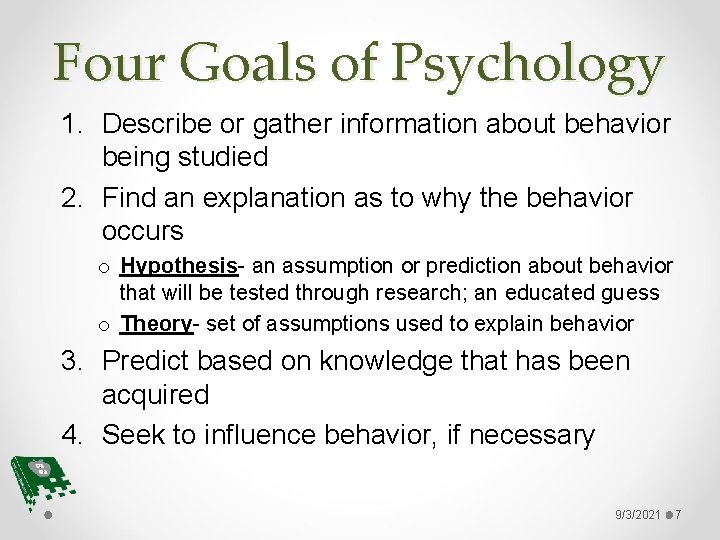 Four Goals of Psychology

1. Describe or gather information about behavior being studied
2. Find an explanation as to why the behavior occurs
 o Hypothesis- an assumption or prediction about behavior that will be tested through research; an educated guess
 o Theory- set of assumptions used to explain behavior
3. Predict based on knowledge that has been acquired
4. Seek to influence behavior, if necessary

9/3/2021 7